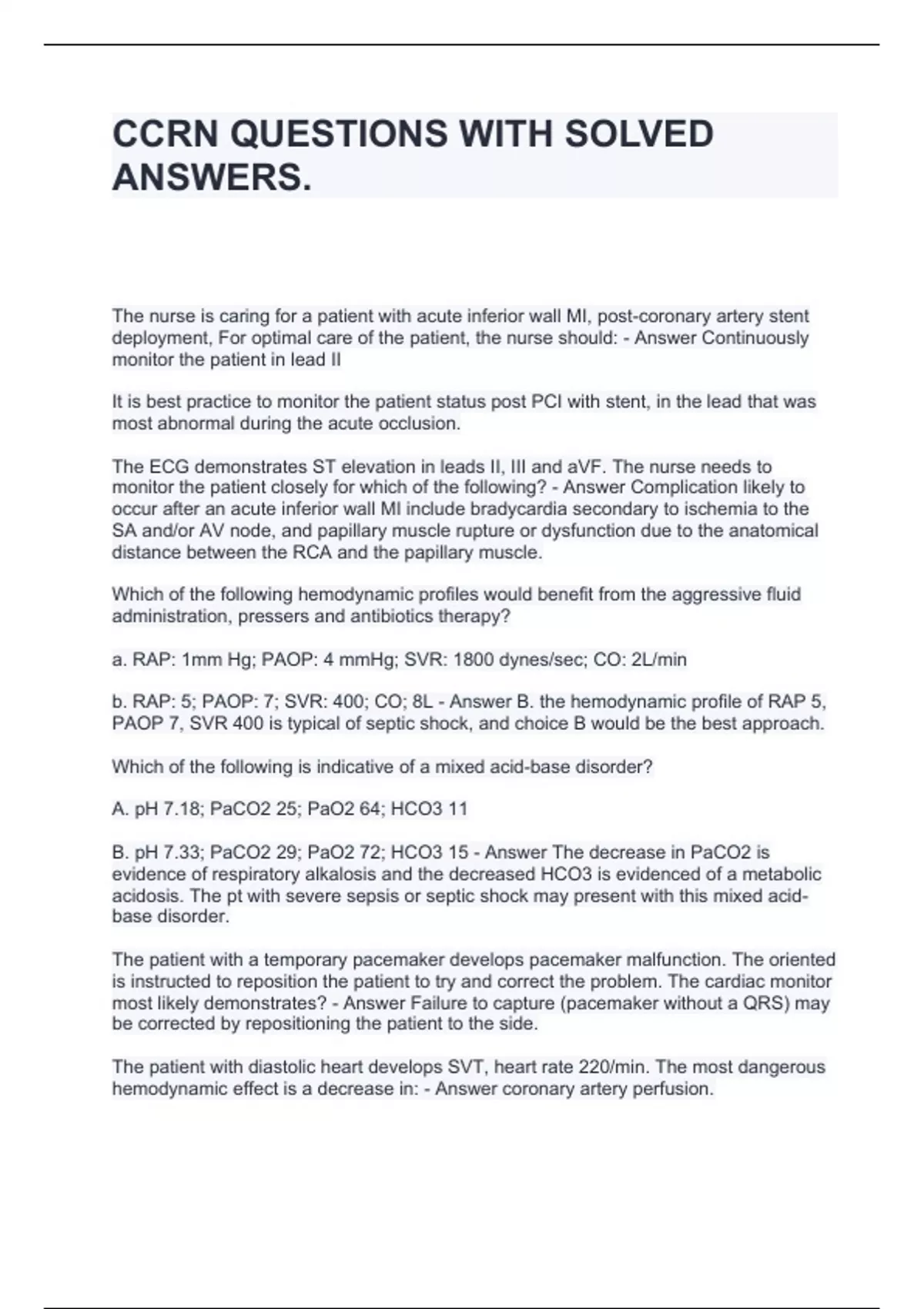 CCRN QUESTIONS WITH SOLVED ANSWERS.

The nurse is caring for a patient with acute inferior wall MI, post-coronary artery stent deployment, For optimal care of the patient, the nurse should: - Answer Continuously monitor the patient in lead II

It is best practice to monitor the patient status post PCI with stent, in the lead that was most abnormal during the acute occlusion.

The ECG demonstrates ST elevation in leads II, III and aVF. The nurse needs to monitor the patient closely for which of the following? - Answer Complication likely to occur after an acute inferior wall MI include bradycardia secondary to ischemia to the SA and/or AV node, and papillary muscle rupture or dysfunction due to the anatomical distance between the RCA and the papillary muscle.

Which of the following hemodynamic profiles would benefit from the aggressive fluid administration, pressers and antibiotics therapy?

a. RAP: 1mm Hg; PAOP: 4 mmHg; SVR: 1800 dynes/sec; CO: 2L/min

b. RAP: 5; PAOP: 7; SVR: 400; CO; 8L - Answer B. the hemodynamic profile of RAP 5, PAOP 7, SVR 400 is typical of septic shock, and choice B would be the best approach.

Which of the following is indicative of a mixed acid-base disorder?

A. pH 7.18; PaCO2 25; PaO2 64; HCO3 11

B. pH 7.33; PaCO2 29; PaO2 72; HCO3 15 - Answer The decrease in PaCO2 is evidence of respiratory alkalosis and the decreased HCO3 is evidenced of a metabolic acidosis. The pt with severe sepsis or septic shock may present with this mixed acid-base disorder.

The patient with a temporary pacemaker develops pacemaker malfunction. The oriented is instructed to reposition the patient to try and correct the problem. The cardiac monitor most likely demonstrates? - Answer Failure to capture (pacemaker without a QRS) may be corrected by repositioning the patient to the side.

The patient with diastolic heart develops SVT, heart rate 220/min. The most dangerous hemodynamic effect is a decrease in: - Answer coronary artery perfusion.